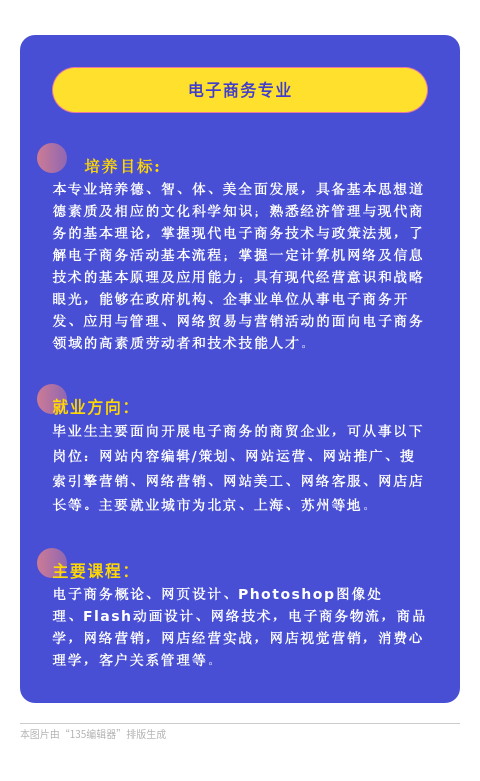 电子商务专业

培养目标:

本专业培养德、智、体、美全面发展，具备基本思想道德素质及相应的文化科学知识；熟悉经济管理与现代商务的基本理论，掌握现代电子商务技术与政策法规，了解电子商务活动基本流程；掌握一定计算机网络及信息技术的基本原理及应用能力；具有现代经营意识和战略眼光，能够在政府机构、企事业单位从事电子商务开发、应用与管理、网络贸易与营销活动的面向电子商务领域的高素质劳动者和技术技能人才。

就业方向:

毕业生主要面向开展电子商务的商贸企业，可从事以下岗位：网站内容编辑/策划、网站运营、网站推广、搜索引擎营销、网络营销、网站美工、网络客服、网店店长等。主要就业城市为北京、上海、苏州等地。

主要课程:

电子商务概论、网页设计、Photoshop图像处理、Flash动画设计、网络技术，电子商务物流，商品学，网络营销，网店经营实战，网店视觉营销，消费心理学，客户关系管理等。

本图片由“135编辑器”排版生成